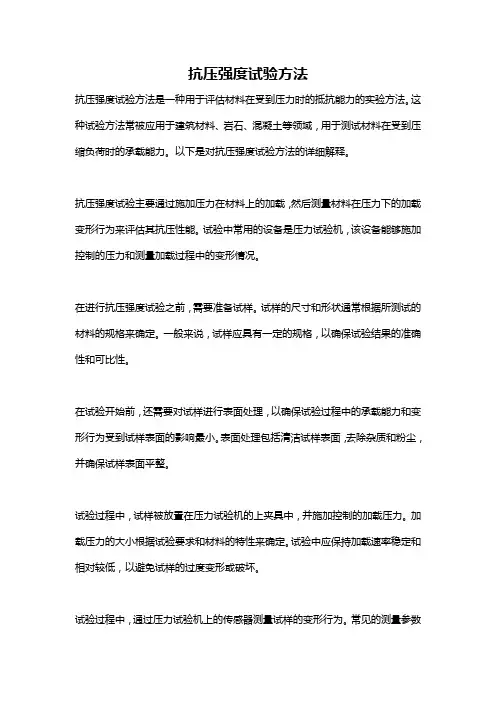 抗压强度试验方法

抗压强度试验方法是一种用于评估材料在受到压力时的抵抗能力的实验方法。这种试验方法常被应用于建筑材料、岩石、混凝土等领域，用于测试材料在受到压缩负荷时的承载能力。以下是对抗压强度试验方法的详细解释。

抗压强度试验主要通过施加压力在材料上的加载，然后测量材料在压力下的加载变形行为来评估其抗压性能。试验中常用的设备是压力试验机，该设备能够施加控制的压力和测量加载过程中的变形情况。

在进行抗压强度试验之前，需要准备试样。试样的尺寸和形状通常根据所测试的材料的规格来确定。一般来说，试样应具有一定的规格，以确保试验结果的准确性和可比性。

在试验开始前，还需要对试样进行表面处理，以确保试验过程中的承载能力和变形行为受到试样表面的影响最小。表面处理包括清洁试样表面，去除杂质和粉尘，并确保试样表面平整。

试验过程中，试样被放置在压力试验机的上夹具中，并施加控制的加载压力。加载压力的大小根据试验要求和材料的特性来确定。试验中应保持加载速率稳定和相对较低，以避免试样的过度变形或破坏。

试验过程中，通过压力试验机上的传感器测量试样的变形行为。常见的测量参数